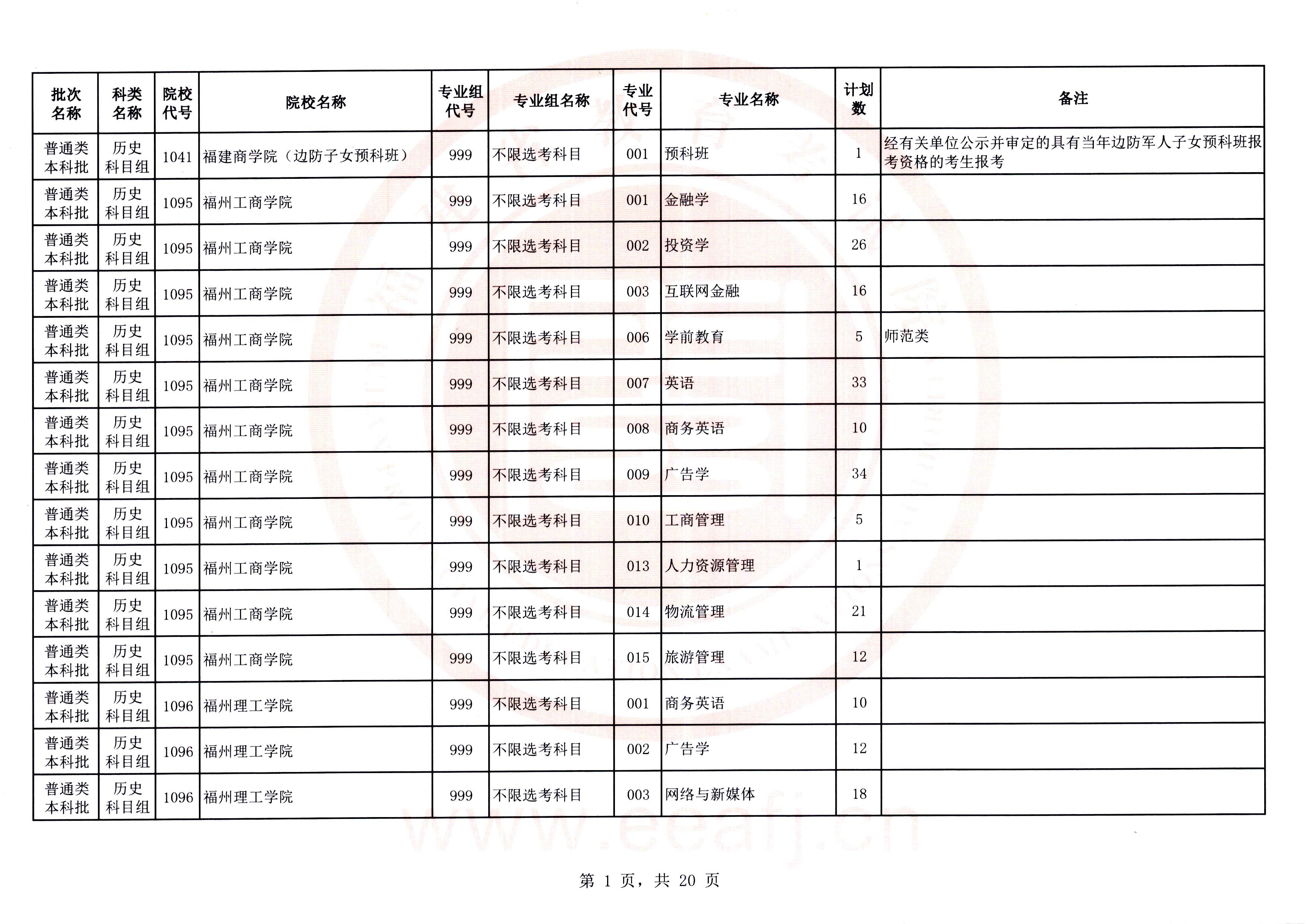 | 批次名称 | 科类名称 | 院校代号 | 院校名称 | 专业组代号 | 专业组名称 | 专业代号 | 专业名称 | 计划数 | 备注 |
|---|---|---|---|---|---|---|---|---|---|
| 普通类本科批 | 历史科目组 | 1041 | 福建商学院（边防子女预科班） | 999 | 不限选考科目 | 001 | 预科班 | 1 | 经有关单位公示并审定的具有当年边防军人子女预科班报考资格的考生报考 |
| 普通类本科批 | 历史科目组 | 1095 | 福州工商学院 | 999 | 不限选考科目 | 001 | 金融学 | 16 | |
| 普通类本科批 | 历史科目组 | 1095 | 福州工商学院 | 999 | 不限选考科目 | 002 | 投资学 | 26 | |
| 普通类本科批 | 历史科目组 | 1095 | 福州工商学院 | 999 | 不限选考科目 | 003 | 互联网金融 | 16 | |
| 普通类本科批 | 历史科目组 | 1095 | 福州工商学院 | 999 | 不限选考科目 | 006 | 学前教育 | 5 | 师范类 |
| 普通类本科批 | 历史科目组 | 1095 | 福州工商学院 | 999 | 不限选考科目 | 007 | 英语 | 33 | |
| 普通类本科批 | 历史科目组 | 1095 | 福州工商学院 | 999 | 不限选考科目 | 008 | 商务英语 | 10 | |
| 普通类本科批 | 历史科目组 | 1095 | 福州工商学院 | 999 | 不限选考科目 | 009 | 广告学 | 34 | |
| 普通类本科批 | 历史科目组 | 1095 | 福州工商学院 | 999 | 不限选考科目 | 010 | 工商管理 | 5 | |
| 普通类本科批 | 历史科目组 | 1095 | 福州工商学院 | 999 | 不限选考科目 | 013 | 人力资源管理 | 1 | |
| 普通类本科批 | 历史科目组 | 1095 | 福州工商学院 | 999 | 不限选考科目 | 014 | 物流管理 | 21 | |
| 普通类本科批 | 历史科目组 | 1095 | 福州工商学院 | 999 | 不限选考科目 | 015 | 旅游管理 | 12 | |
| 普通类本科批 | 历史科目组 | 1096 | 福州理工学院 | 999 | 不限选考科目 | 001 | 商务英语 | 10 | |
| 普通类本科批 | 历史科目组 | 1096 | 福州理工学院 | 999 | 不限选考科目 | 002 | 广告学 | 12 | |
| 普通类本科批 | 历史科目组 | 1096 | 福州理工学院 | 999 | 不限选考科目 | 003 | 网络与新媒体 | 18 | |

www.eeafj.cn

第 1 页，共 20 页